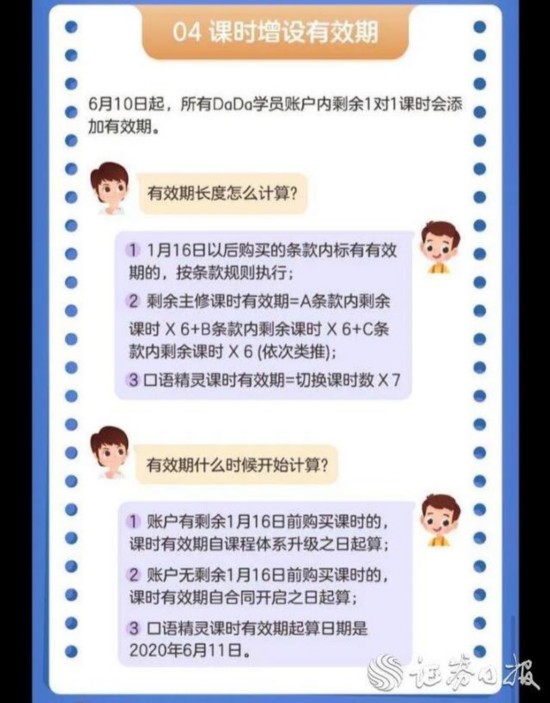 04 课时增设有效期

6月10日起，所有DaDa学员账户内剩余1对1课时会添加有效期。

有效期长度怎么计算？

1 1月16日以后购买的条款内标有有效期的，按条款规则执行；
2 剩余主修课时有效期=A条款内剩余课时 X 6+B条款内剩余课时 X 6+C条款内剩余课时 X 6 (依次类推)；
3 口语精灵课时有效期=切换课时数 X 7

有效期什么时候开始计算？

1 账户有剩余1月16日前购买课时的，课时有效期自课程体系升级之日起算；
2 账户无剩余1月16日前购买课时的，课时有效期自合同开启之日起算；
3 口语精灵课时有效期起算日期是2020年6月11日。

证券日报